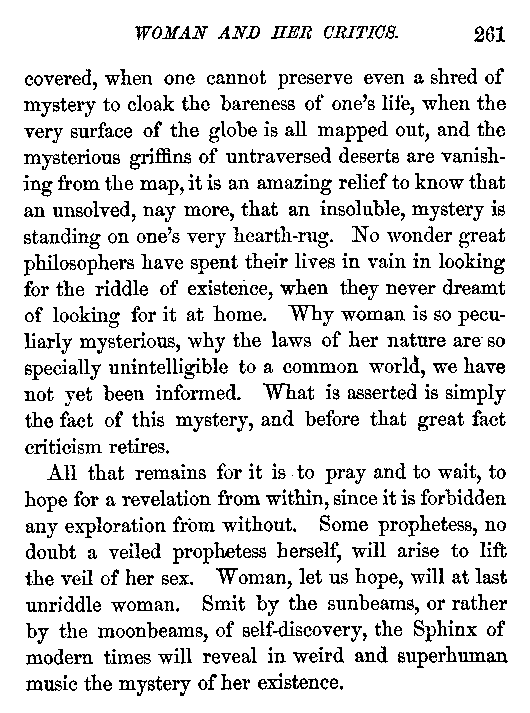 WOMAN AND HER CRITICS. 261

covered, when one cannot preserve even a shred of mystery to cloak the bareness of one's life, when the very surface of the globe is all mapped out, and the mysterious griffins of untraversed deserts are vanishing from the map, it is an amazing relief to know that an unsolved, nay more, that an insoluble, mystery is standing on one's very hearth-rug. No wonder great philosophers have spent their lives in vain in looking for the riddle of existence, when they never dreamt of looking for it at home. Why woman is so peculiarly mysterious, why the laws of her nature are so specially unintelligible to a common world, we have not yet been informed. What is asserted is simply the fact of this mystery, and before that great fact criticism retires.

All that remains for it is to pray and to wait, to hope for a revelation from within, since it is forbidden any exploration from without. Some prophetess, no doubt a veiled prophetess herself, will arise to lift the veil of her sex. Woman, let us hope, will at last unriddle woman. Smit by the sunbeams, or rather by the moonbeams, of self-discovery, the Sphinx of modern times will reveal in weird and superhuman music the mystery of her existence.